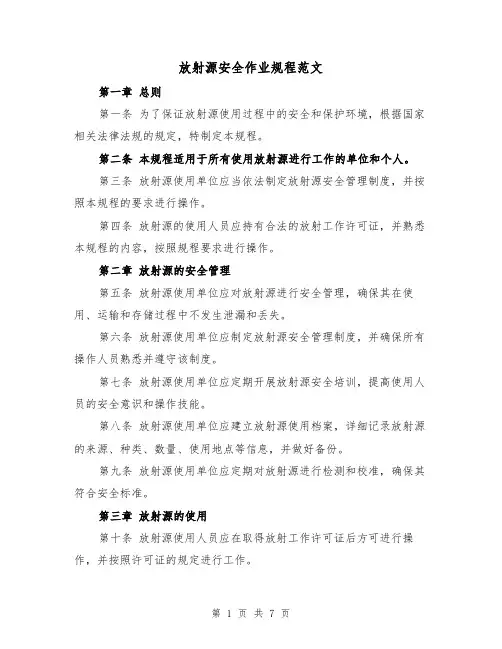 放射源安全作业规程范文

第一章 总则

第一条 为了保证放射源使用过程中的安全和保护环境，根据国家相关法律法规的规定，特制定本规程。

第二条 本规程适用于所有使用放射源进行工作的单位和个人。

第三条 放射源使用单位应当依法制定放射源安全管理制度，并按照本规程的要求进行操作。

第四条 放射源的使用人员应持有合法的放射工作许可证，并熟悉本规程的内容，按照规程要求进行操作。

第二章 放射源的安全管理

第五条 放射源使用单位应对放射源进行安全管理，确保其在使用、运输和存储过程中不发生泄漏和丢失。

第六条 放射源使用单位应制定放射源安全管理制度，并确保所有操作人员熟悉并遵守该制度。

第七条 放射源使用单位应定期开展放射源安全培训，提高使用人员的安全意识和操作技能。

第八条 放射源使用单位应建立放射源使用档案，详细记录放射源的来源、种类、数量、使用地点等信息，并做好备份。

第九条 放射源使用单位应定期对放射源进行检测和校准，确保其符合安全标准。

第三章 放射源的使用

第十条 放射源使用人员应在取得放射工作许可证后方可进行操作，并按照许可证的规定进行工作。

第 1 页 共 7 页